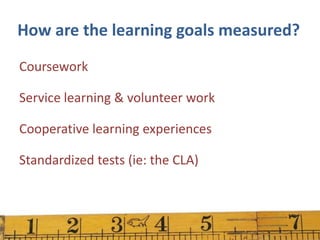 How are the learning goals measured?

Coursework

Service learning & volunteer work

Cooperative learning experiences

Standardized tests (ie: the CLA)

1 2 3 4 5 7